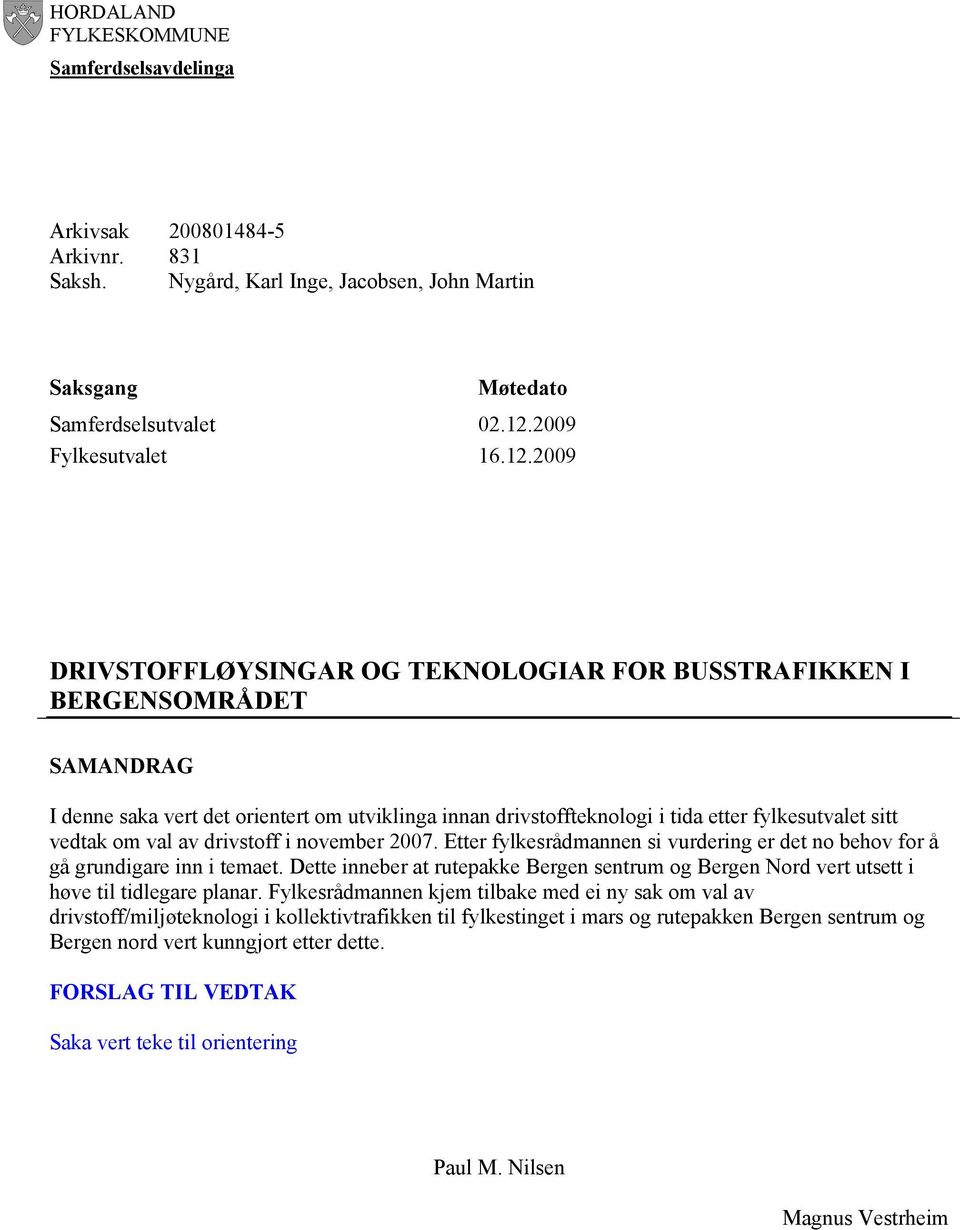 HORDALAND
FYLKESKOMMUNE

Samferdselsavdelinga

Arkivsak 200801484-5
Arkivnr. 831
Saksh. Nygård, Karl Inge, Jacobsen, John Martin

| Saksgang | Møtedato |
|---|---|
| Samferdselsutvalet | 02.12.2009 |
| Fylkesutvalet | 16.12.2009 |

DRIVSTOFFLØYSINGAR OG TEKNOLOGIAR FOR BUSSTRAFIKKEN I BERGENSOMRÅDET

SAMANDRAG

I denne saka vert det orientert om utviklinga innan drivstoffteknologi i tida etter fylkesutvalet sitt vedtak om val av drivstoff i november 2007. Etter fylkesrådmannen si vurdering er det no behov for å gå grundigare inn i temaet. Dette inneber at rutepakke Bergen sentrum og Bergen Nord vert utsett i høve til tidlegare planar. Fylkesrådmannen kjem tilbake med ei ny sak om val av drivstoff/miljøteknologi i kollektivtrafikken til fylkestinget i mars og rutepakken Bergen sentrum og Bergen nord vert kunngjort etter dette.

FORSLAG TIL VEDTAK

Saka vert teke til orientering

Paul M. Nilsen

Magnus Vestrheim